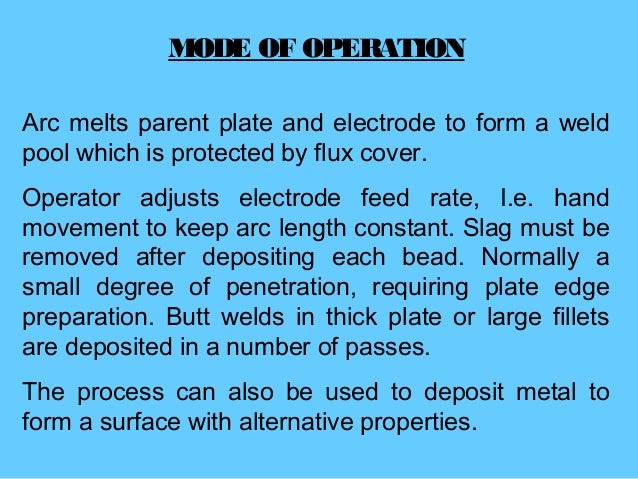 MODE OF OPERATION

Arc melts parent plate and electrode to form a weld pool which is protected by flux cover.

Operator adjusts electrode feed rate, I.e. hand movement to keep arc length constant. Slag must be removed after depositing each bead. Normally a small degree of penetration, requiring plate edge preparation. Butt welds in thick plate or large fillets are deposited in a number of passes.

The process can also be used to deposit metal to form a surface with alternative properties.